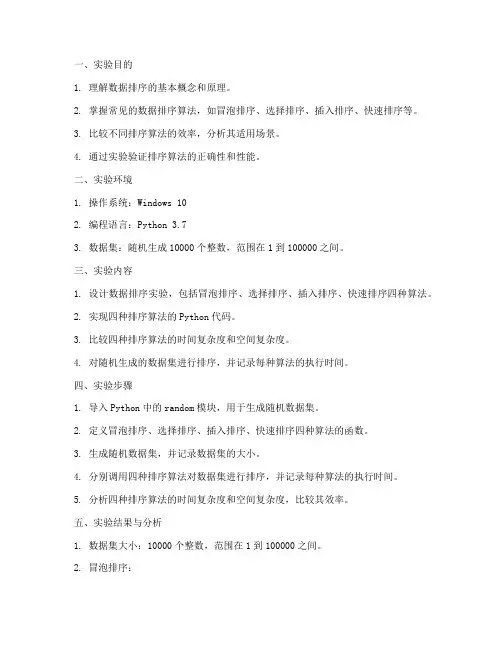 一、实验目的

1. 理解数据排序的基本概念和原理。

2. 掌握常见的数据排序算法，如冒泡排序、选择排序、插入排序、快速排序等。

3. 比较不同排序算法的效率，分析其适用场景。

4. 通过实验验证排序算法的正确性和性能。

二、实验环境

1. 操作系统：Windows 10

2. 编程语言：Python 3.7

3. 数据集：随机生成 10000 个整数，范围在 1 到 100000 之间。

三、实验内容

1. 设计数据排序实验，包括冒泡排序、选择排序、插入排序、快速排序四种算法。

2. 实现四种排序算法的 Python 代码。

3. 比较四种排序算法的时间复杂度和空间复杂度。

4. 对随机生成的数据集进行排序，并记录每种算法的执行时间。

四、实验步骤

1. 导入 Python 中的 random 模块，用于生成随机数据集。

2. 定义冒泡排序、选择排序、插入排序、快速排序四种算法的函数。

3. 生成随机数据集，并记录数据集的大小。

4. 分别调用四种排序算法对数据集进行排序，并记录每种算法的执行时间。

5. 分析四种排序算法的时间复杂度和空间复杂度，比较其效率。

五、实验结果与分析

1. 数据集大小：10000 个整数，范围在 1 到 100000 之间。

2. 冒泡排序：